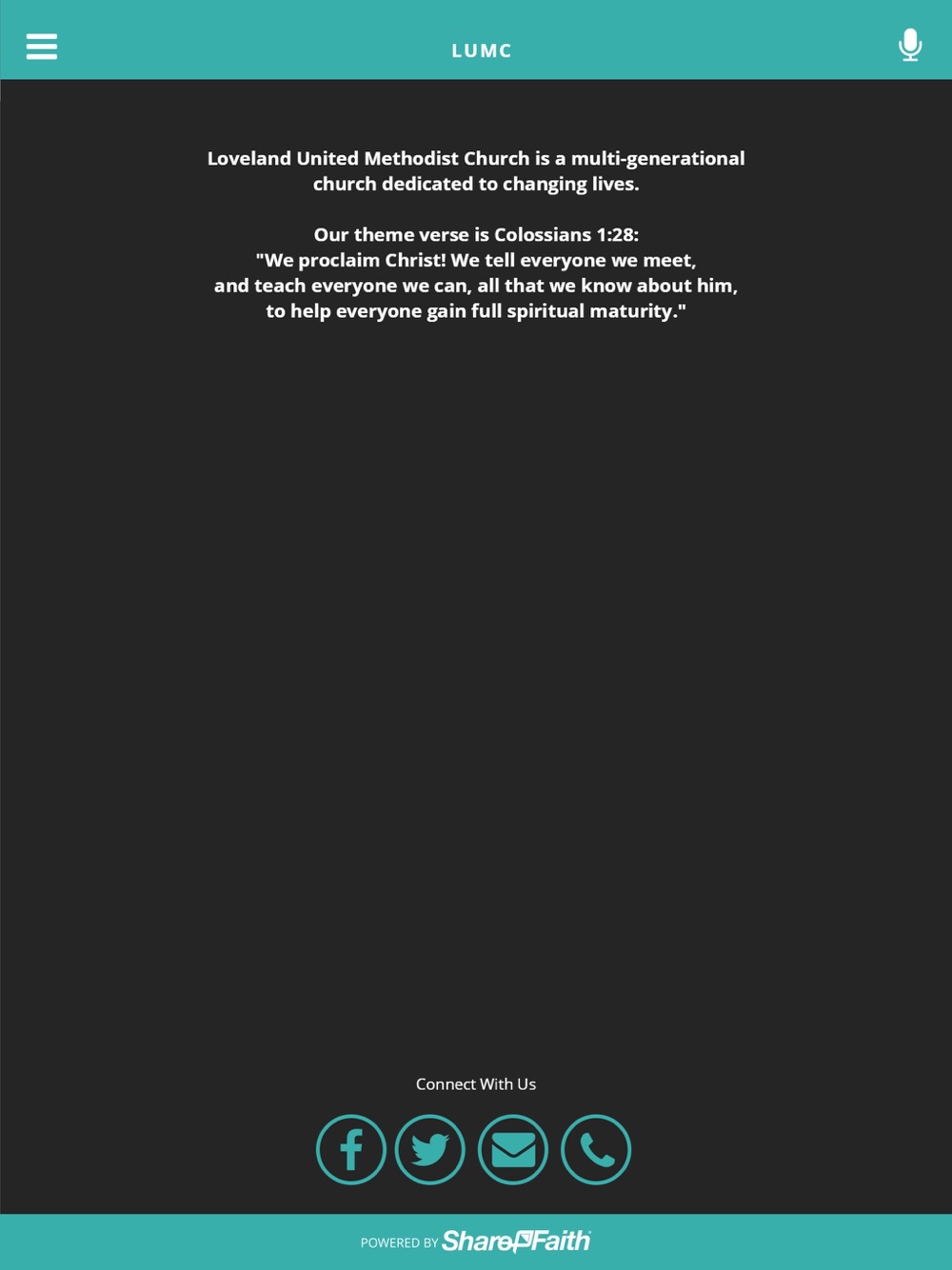 LUMC

Loveland United Methodist Church is a multi-generational church dedicated to changing lives.

Our theme verse is Colossians 1:28:
"We proclaim Christ! We tell everyone we meet, and teach everyone we can, all that we know about him, to help everyone gain full spiritual maturity."

Connect With Us

POWERED BY ShareFaith